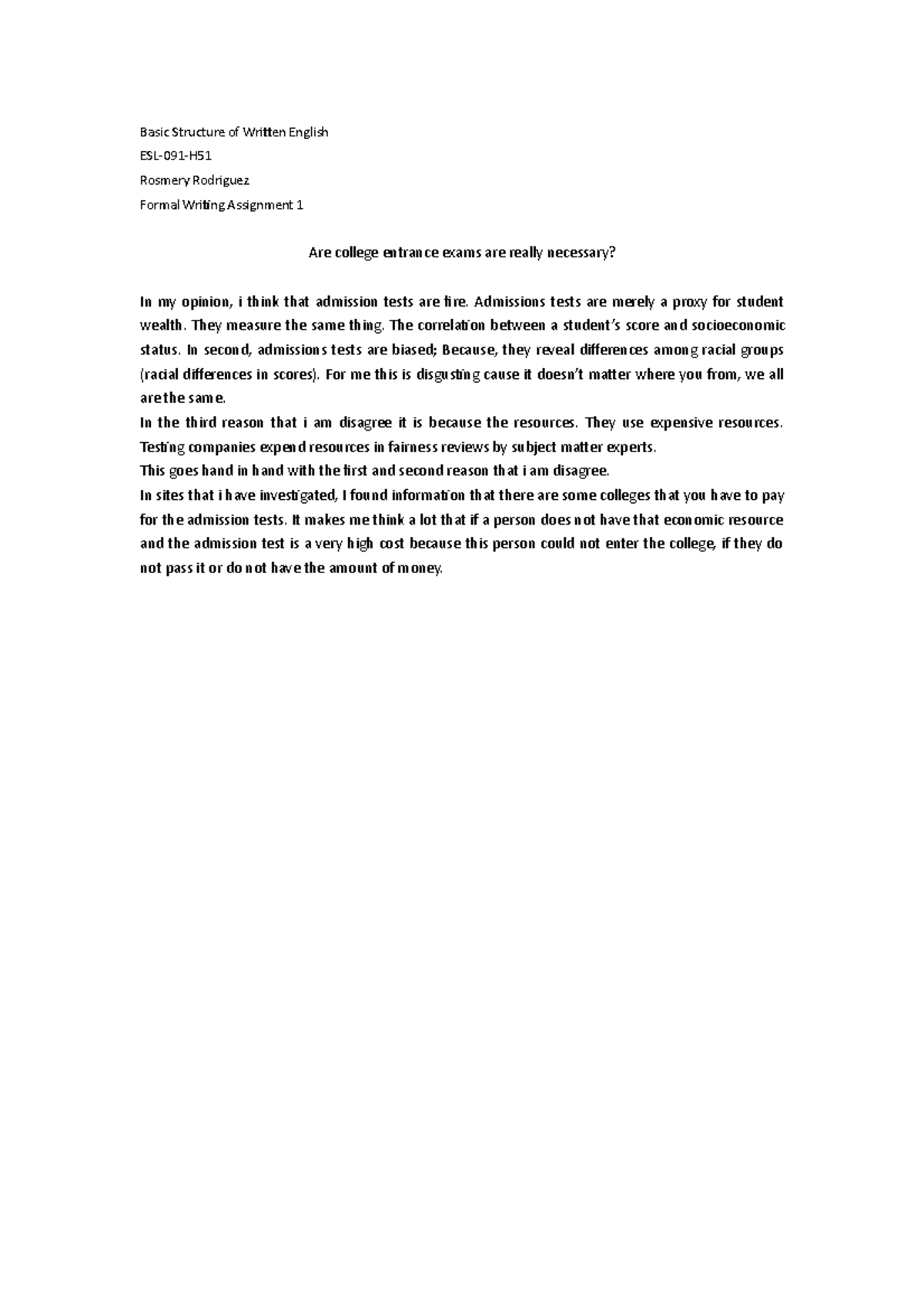 Basic Structure of Written English

ESL-091-H51

Rosmery Rodriguez

Formal Writing Assignment 1

Are college entrance exams are really necessary?

In my opinion, i think that admission tests are fire. Admissions tests are merely a proxy for student wealth. They measure the same thing. The correlation between a student's score and socioeconomic status. In second, admissions tests are biased; Because, they reveal differences among racial groups (racial differences in scores). For me this is disgusting cause it doesn't matter where you from, we all are the same.

In the third reason that i am disagree it is because the resources. They use expensive resources. Testing companies expend resources in fairness reviews by subject matter experts.

This goes hand in hand with the first and second reason that i am disagree.

In sites that i have investigated, I found information that there are some colleges that you have to pay for the admission tests. It makes me think a lot that if a person does not have that economic resource and the admission test is a very high cost because this person could not enter the college, if they do not pass it or do not have the amount of money.